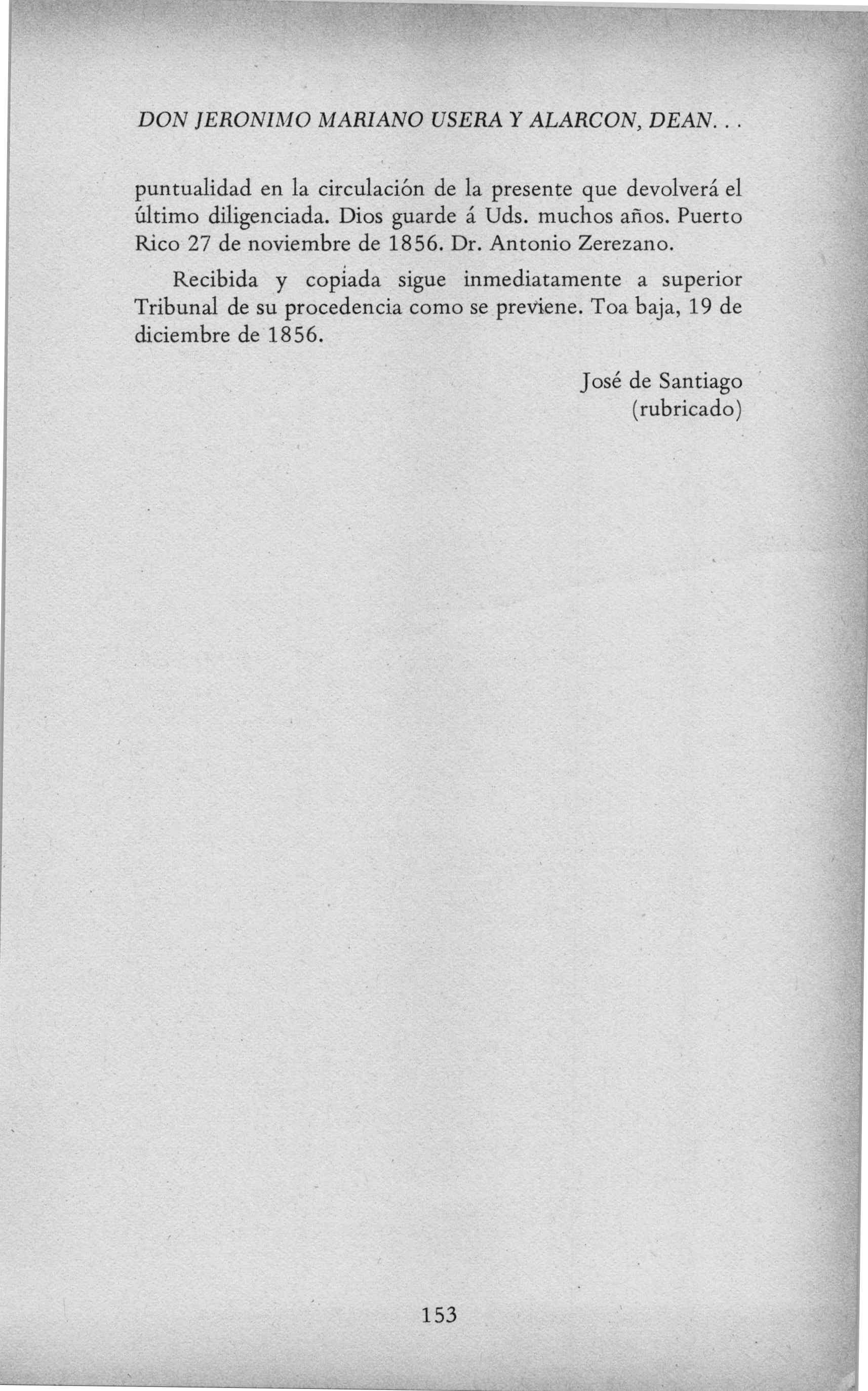 DON JERONIMO MARIANO USERA Y ALARCON, DEAN. . .

puntualidad en la circulación de la presente que devolverá el último diligenciada. Dios guarde á Uds. muchos años. Puerto Rico 27 de noviembre de 1856. Dr. Antonio Zerezano.

Recibida y copiada sigue inmediatamente a superior Tribunal de su procedencia como se previene. Toa baja, 19 de diciembre de 1856.

José de Santiago
(rubricado)

153